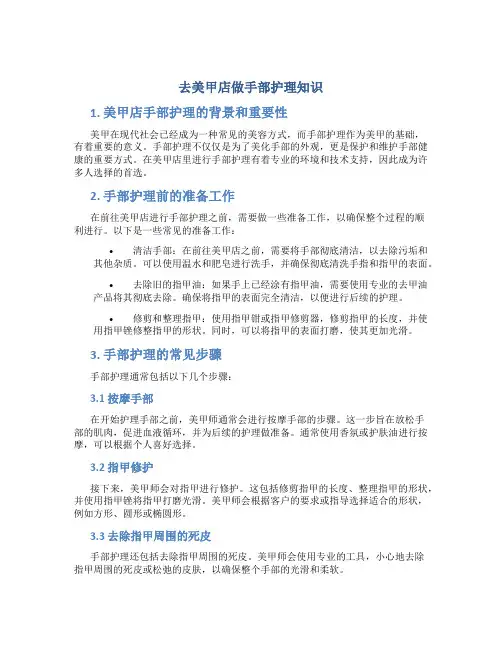 去美甲店做手部护理知识

1. 美甲店手部护理的背景和重要性

美甲在现代社会已经成为一种常见的美容方式，而手部护理作为美甲的基础，有着重要的意义。手部护理不仅仅是为了美化手部的外观，更是保护和维护手部健康的重要方式。在美甲店里进行手部护理有着专业的环境和技术支持，因此成为许多人选择的首选。

2. 手部护理前的准备工作

在前往美甲店进行手部护理之前，需要做一些准备工作，以确保整个过程的顺利进行。以下是一些常见的准备工作：

• 清洁手部：在前往美甲店之前，需要将手部彻底清洁，以去除污垢和其他杂质。可以使用温水和肥皂进行洗手，并确保彻底清洗手指和指甲的表面。

• 去除旧的指甲油：如果手上已经涂有指甲油，需要使用专业的去甲油产品将其彻底去除。确保将指甲的表面完全清洁，以便进行后续的护理。

• 修剪和整理指甲：使用指甲钳或指甲修剪器，修剪指甲的长度，并使用指甲锉修整指甲的形状。同时，可以将指甲的表面打磨，使其更加光滑。

3. 手部护理的常见步骤

手部护理通常包括以下几个步骤：

3.1 按摩手部

在开始护理手部之前，美甲师通常会进行按摩手部的步骤。这一步旨在放松手部的肌肉，促进血液循环，并为后续的护理做准备。通常使用香氛或护肤油进行按摩，可以根据个人喜好选择。

3.2 指甲修护

接下来，美甲师会对指甲进行修护。这包括修剪指甲的长度、整理指甲的形状，并使用指甲锉将指甲打磨光滑。美甲师会根据客户的要求或指导选择适合的形状，例如方形、圆形或椭圆形。

3.3 去除指甲周围的死皮

手部护理还包括去除指甲周围的死皮。美甲师会使用专业的工具，小心地去除指甲周围的死皮或松弛的皮肤，以确保整个手部的光滑和柔软。